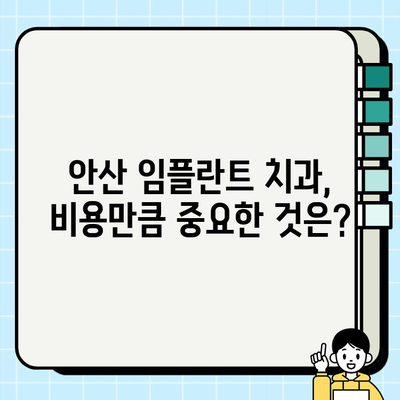 안산 임플란트 치과,
비용만큼 중요한 것은?